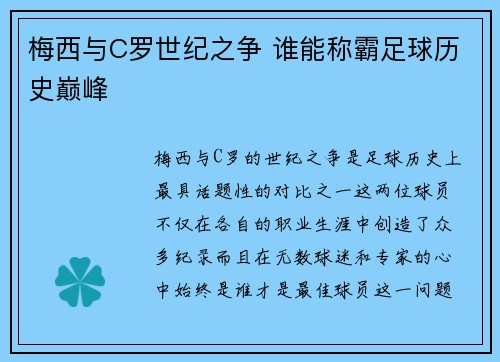 梅西与C罗世纪之争 谁能称霸足球历史巅峰

梅西与C罗的世纪之争是足球历史上最具话题性的对比之一这两位球员不仅在各自的职业生涯中创造了众多纪录而且在无数球迷和专家的心中始终是谁才是最佳球员这一问题